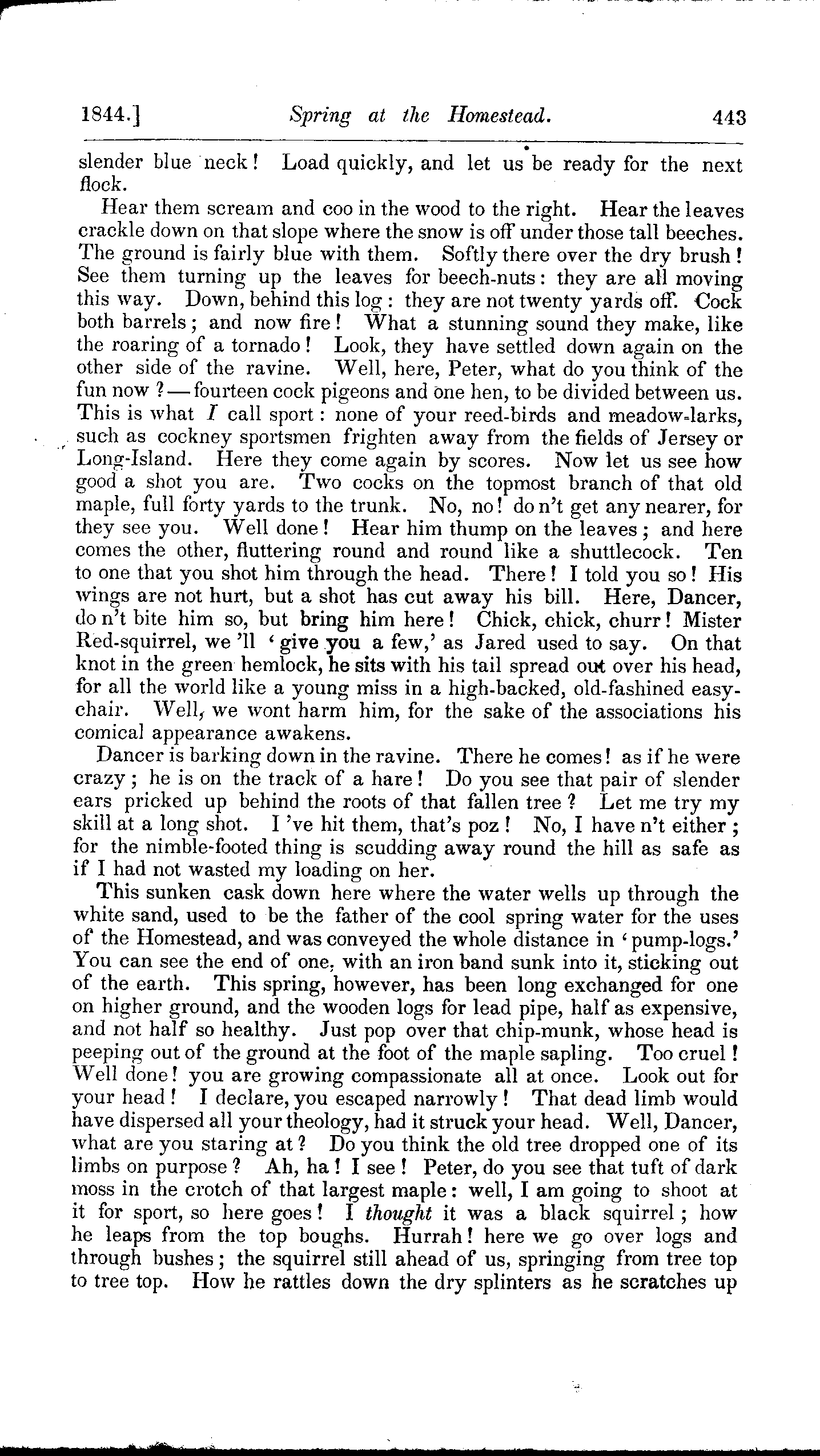 1844.] Spring at the Homestead. 443

slender blue neck! Load quickly, and let us be ready for the next flock.

Hear them scream and coo in the wood to the right. Hear the leaves crackle down on that slope where the snow is off under those tall beeches. The ground is fairly blue with them. Softly there over the dry brush! See them turning up the leaves for beech-nuts: they are all moving this way. Down, behind this log: they are not twenty yards off. Cock both barrels; and now fire! What a stunning sound they make, like the roaring of a tornado! Look, they have settled down again on the other side of the ravine. Well, here, Peter, what do you think of the fun now?—fourteen cock pigeons and one hen, to be divided between us. This is what I call sport: none of your reed-birds and meadow-larks, such as cockney sportsmen frighten away from the fields of Jersey or Long-Island. Here they come again by scores. Now let us see how good a shot you are. Two cocks on the topmost branch of that old maple, full forty yards to the trunk. No, no! do n't get any nearer, for they see you. Well done! Hear him thump on the leaves; and here comes the other, fluttering round and round like a shuttlecock. Ten to one that you shot him through the head. There! I told you so! His wings are not hurt, but a shot has cut away his bill. Here, Dancer, do n't bite him so, but bring him here! Chick, chick, churr! Mister Red-squirrel, we 'll 'give you a few,' as Jared used to say. On that knot in the green hemlock, he sits with his tail spread out over his head, for all the world like a young miss in a high-backed, old-fashined easy-chair. Well, we wont harm him, for the sake of the associations his comical appearance awakens.

Dancer is barking down in the ravine. There he comes! as if he were crazy; he is on the track of a hare! Do you see that pair of slender ears pricked up behind the roots of that fallen tree? Let me try my skill at a long shot. I 've hit them, that's poz! No, I have n't either; for the nimble-footed thing is scudding away round the hill as safe as if I had not wasted my loading on her.

This sunken cask down here where the water wells up through the white sand, used to be the father of the cool spring water for the uses of the Homestead, and was conveyed the whole distance in 'pump-logs.' You can see the end of one, with an iron band sunk into it, sticking out of the earth. This spring, however, has been long exchanged for one on higher ground, and the wooden logs for lead pipe, half as expensive, and not half so healthy. Just pop over that chip-munk, whose head is peeping out of the ground at the foot of the maple sapling. Too cruel! Well done! you are growing compassionate all at once. Look out for your head! I declare, you escaped narrowly! That dead limb would have dispersed all your theology, had it struck your head. Well, Dancer, what are you staring at? Do you think the old tree dropped one of its limbs on purpose? Ah, ha! I see! Peter, do you see that tuft of dark moss in the crotch of that largest maple: well, I am going to shoot at it for sport, so here goes! I thought it was a black squirrel; how he leaps from the top boughs. Hurrah! here we go over logs and through bushes; the squirrel still ahead of us, springing from tree top to tree top. How he rattles down the dry splinters as he scratches up